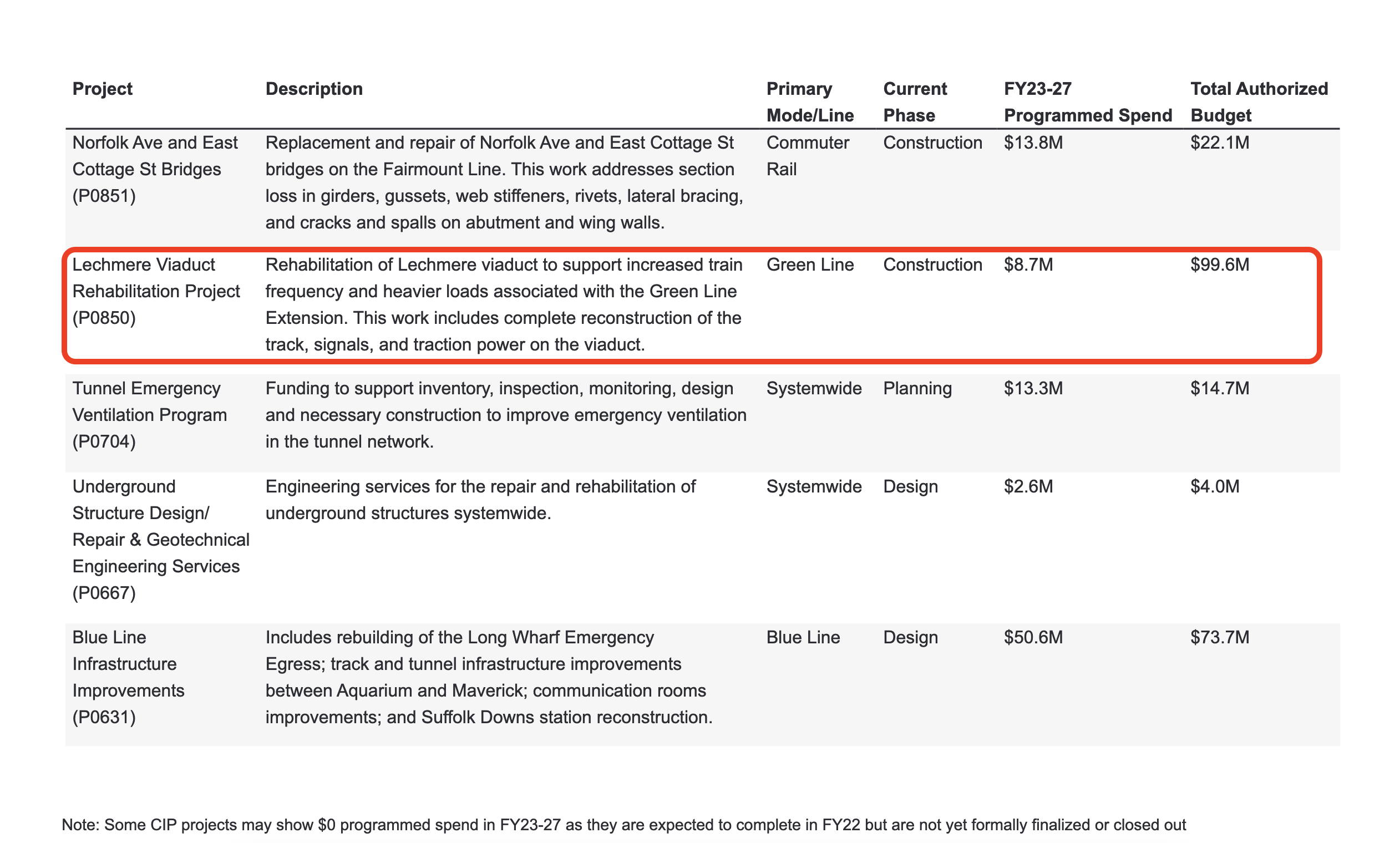 | Project | Description | Primary Mode/Line | Current Phase | FY23-27 Programmed Spend | Total Authorized Budget |
|---|---|---|---|---|---|
| Norfolk Ave and East Cottage St Bridges (P0851) | Replacement and repair of Norfolk Ave and East Cottage St bridges on the Fairmount Line. This work addresses section loss in girders, gussets, web stiffeners, rivets, lateral bracing, and cracks and spalls on abutment and wing walls. | Commuter Rail | Construction | \$13.8M | \$22.1M |
| Lechmere Viaduct Rehabilitation Project (P0850) | Rehabilitation of Lechmere viaduct to support increased train frequency and heavier loads associated with the Green Line Extension. This work includes complete reconstruction of the track, signals, and traction power on the viaduct. | Green Line | Construction | \$8.7M | \$99.6M |
| Tunnel Emergency Ventilation Program (P0704) | Funding to support inventory, inspection, monitoring, design and necessary construction to improve emergency ventilation in the tunnel network. | Systemwide | Planning | \$13.3M | \$14.7M |
| Underground Structure Design/ Repair & Geotechnical Engineering Services (P0667) | Engineering services for the repair and rehabilitation of underground structures systemwide. | Systemwide | Design | \$2.6M | \$4.0M |
| Blue Line Infrastructure Improvements (P0631) | Includes rebuilding of the Long Wharf Emergency Egress; track and tunnel infrastructure improvements between Aquarium and Maverick; communication rooms improvements; and Suffolk Downs station reconstruction. | Blue Line | Design | \$50.6M | \$73.7M |

Note: Some CIP projects may show \$0 programmed spend in FY23-27 as they are expected to complete in FY22 but are not yet formally finalized or closed out